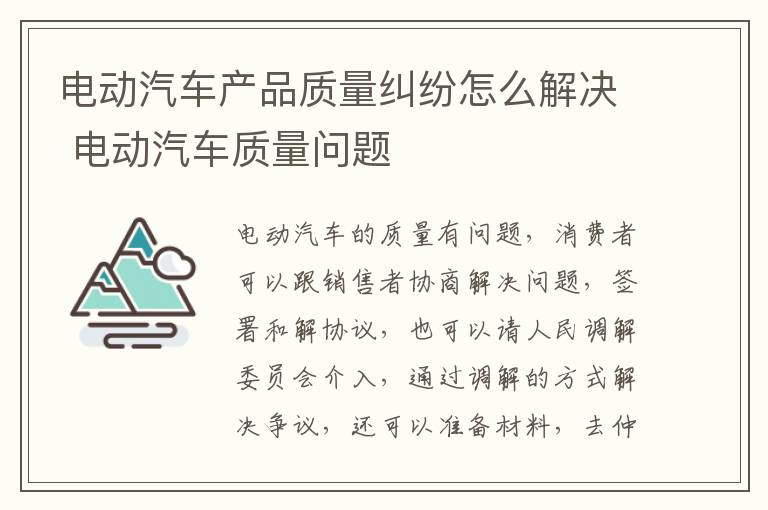 电动汽车产品质量纠纷怎么解决 电动汽车质量问题

电动汽车的质量有问题，消费者可以跟销售者协商解决问题，签署和解协议，也可以请人民调解委员会介入，通过调解的方式解决争议，还可以准备材料，去仲